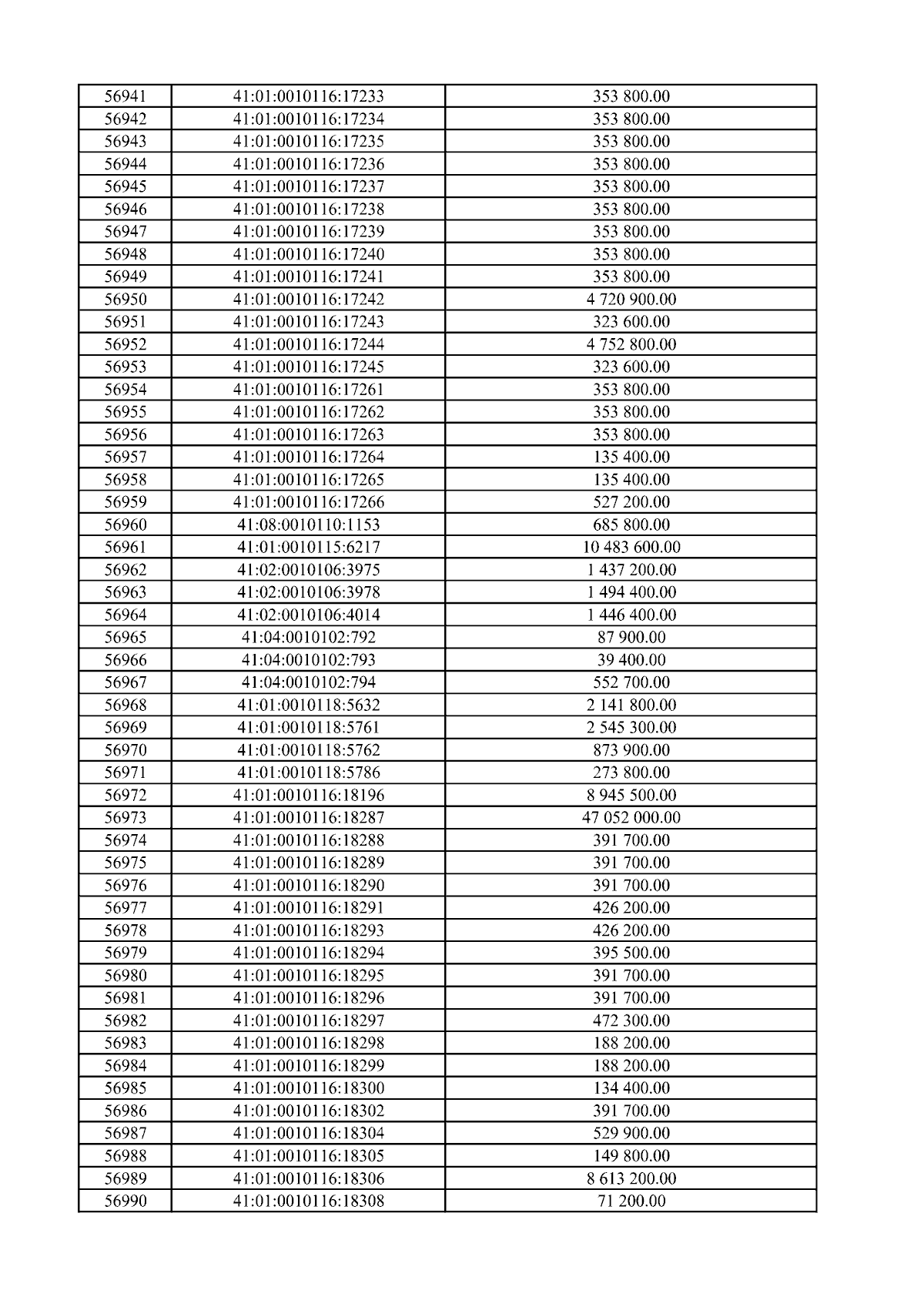 | 56941 | 41:01:0010116:17233 | 353 800.00 |
|---|---|---|
| 56942 | 41:01:0010116:17234 | 353 800.00 |
| 56943 | 41:01:0010116:17235 | 353 800.00 |
| 56944 | 41:01:0010116:17236 | 353 800.00 |
| 56945 | 41:01:0010116:17237 | 353 800.00 |
| 56946 | 41:01:0010116:17238 | 353 800.00 |
| 56947 | 41:01:0010116:17239 | 353 800.00 |
| 56948 | 41:01:0010116:17240 | 353 800.00 |
| 56949 | 41:01:0010116:17241 | 353 800.00 |
| 56950 | 41:01:0010116:17242 | 4 720 900.00 |
| 56951 | 41:01:0010116:17243 | 323 600.00 |
| 56952 | 41:01:0010116:17244 | 4 752 800.00 |
| 56953 | 41:01:0010116:17245 | 323 600.00 |
| 56954 | 41:01:0010116:17261 | 353 800.00 |
| 56955 | 41:01:0010116:17262 | 353 800.00 |
| 56956 | 41:01:0010116:17263 | 353 800.00 |
| 56957 | 41:01:0010116:17264 | 135 400.00 |
| 56958 | 41:01:0010116:17265 | 135 400.00 |
| 56959 | 41:01:0010116:17266 | 527 200.00 |
| 56960 | 41:08:0010110:1153 | 685 800.00 |
| 56961 | 41:01:0010115:6217 | 10 483 600.00 |
| 56962 | 41:02:0010106:3975 | 1 437 200.00 |
| 56963 | 41:02:0010106:3978 | 1 494 400.00 |
| 56964 | 41:02:0010106:4014 | 1 446 400.00 |
| 56965 | 41:04:0010102:792 | 87 900.00 |
| 56966 | 41:04:0010102:793 | 39 400.00 |
| 56967 | 41:04:0010102:794 | 552 700.00 |
| 56968 | 41:01:0010118:5632 | 2 141 800.00 |
| 56969 | 41:01:0010118:5761 | 2 545 300.00 |
| 56970 | 41:01:0010118:5762 | 873 900.00 |
| 56971 | 41:01:0010118:5786 | 273 800.00 |
| 56972 | 41:01:0010116:18196 | 8 945 500.00 |
| 56973 | 41:01:0010116:18287 | 47 052 000.00 |
| 56974 | 41:01:0010116:18288 | 391 700.00 |
| 56975 | 41:01:0010116:18289 | 391 700.00 |
| 56976 | 41:01:0010116:18290 | 391 700.00 |
| 56977 | 41:01:0010116:18291 | 426 200.00 |
| 56978 | 41:01:0010116:18293 | 426 200.00 |
| 56979 | 41:01:0010116:18294 | 395 500.00 |
| 56980 | 41:01:0010116:18295 | 391 700.00 |
| 56981 | 41:01:0010116:18296 | 391 700.00 |
| 56982 | 41:01:0010116:18297 | 472 300.00 |
| 56983 | 41:01:0010116:18298 | 188 200.00 |
| 56984 | 41:01:0010116:18299 | 188 200.00 |
| 56985 | 41:01:0010116:18300 | 134 400.00 |
| 56986 | 41:01:0010116:18302 | 391 700.00 |
| 56987 | 41:01:0010116:18304 | 529 900.00 |
| 56988 | 41:01:0010116:18305 | 149 800.00 |
| 56989 | 41:01:0010116:18306 | 8 613 200.00 |
| 56990 | 41:01:0010116:18308 | 71 200.00 |